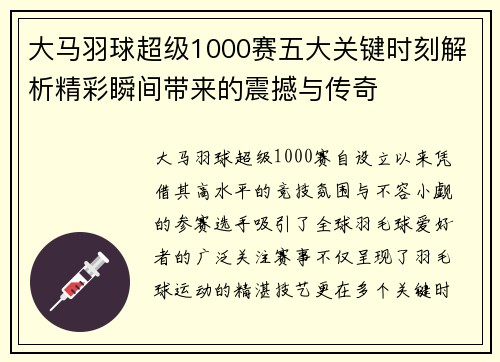 大马羽球超级1000赛五大关键时刻解析精彩瞬间带来的震撼与传奇

大马羽球超级1000赛自设立以来凭借其高水平的竞技氛围与不容小觑的参赛选手吸引了全球羽毛球爱好者的广泛关注赛事不仅呈现了羽毛球运动的精湛技艺更在多个关键时